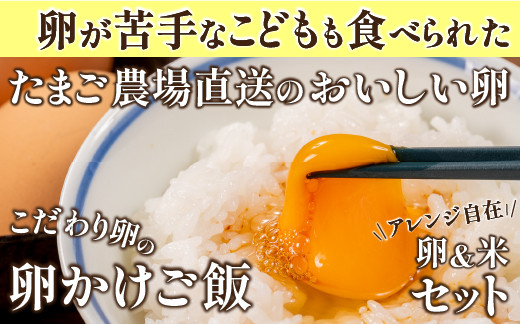 卵が苦手なこどもも食べられた

たまご農場直送のおいしい卵

こだわり卵の

卵かけご飯

アレンジ自在

卵&米
セット